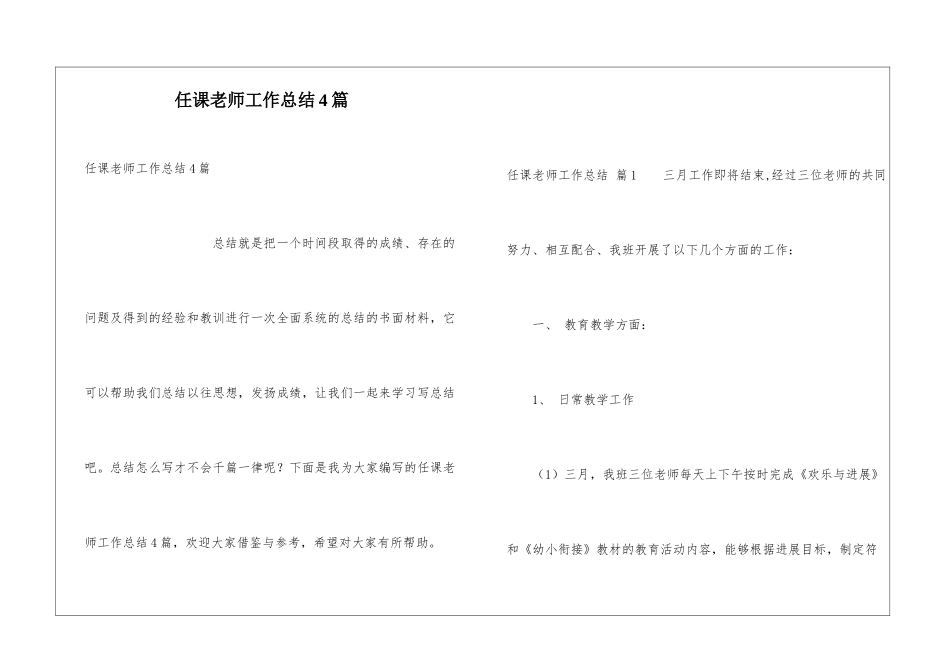 任课老师工作总结4篇

任课老师工作总结4篇

总结就是把一个时间段取得的成绩、存在的问题及得到的经验和教训进行一次全面系统的总结的书面材料，它可以帮助我们总结以往思想，发扬成绩，让我们一起来学习写总结吧。总结怎么写才不会千篇一律呢？下面是我为大家编写的任课老师工作总结4篇，欢迎大家借鉴与参考，希望对大家有所帮助。

任课老师工作总结 篇1　　三月工作即将结束,经过三位老师的共同努力、相互配合、我班开展了以下几个方面的工作：

一、 教育教学方面：

1、 日常教学工作

（1）三月，我班三位老师每天上下午按时完成《欢乐与进展》和《幼小衔接》教材的教育活动内容，能够根据进展目标，制定符